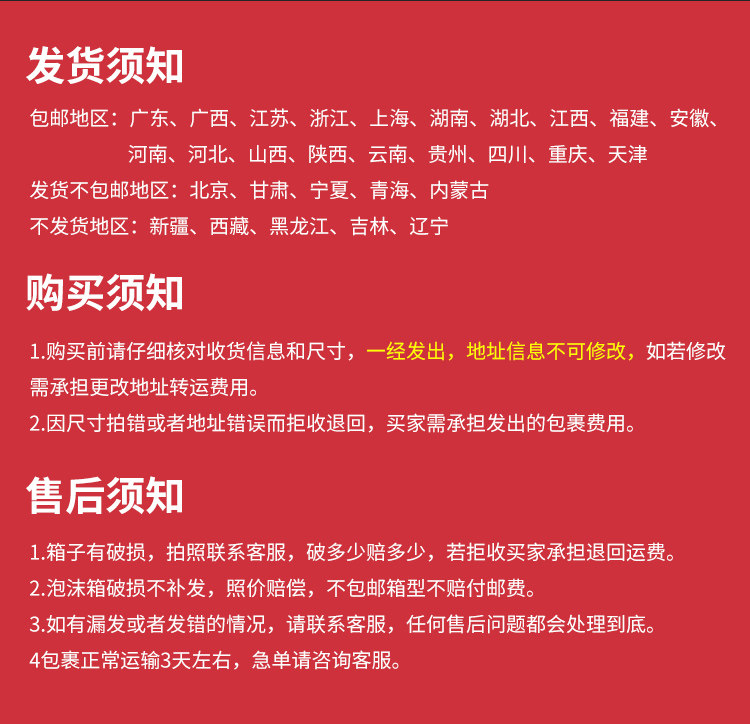 发货须知

包邮地区：广东、广西、江苏、浙江、上海、湖南、湖北、江西、福建、安徽、河南、河北、山西、陕西、云南、贵州、四川、重庆、天津

发货不包邮地区：北京、甘肃、宁夏、青海、内蒙古

不发货地区：新疆、西藏、黑龙江、吉林、辽宁

购买须知

1.购买前请仔细核对收货信息和尺寸，一经发出，地址信息不可修改，如若修改需承担更改地址转运费用。

2.因尺寸拍错或者地址错误而拒收退回，买家需承担发出的包裹费用。

售后须知

1.箱子有破损，拍照联系客服，破多少赔多少，若拒收买家承担退回运费。

2.泡沫箱破损不补发，照价赔偿，不包邮箱型不赔付邮费。

3.如有漏发或者发错的情况，请联系客服，任何售后问题都会处理到底。

4包裹正常运输3天左右，急单请咨询客服。